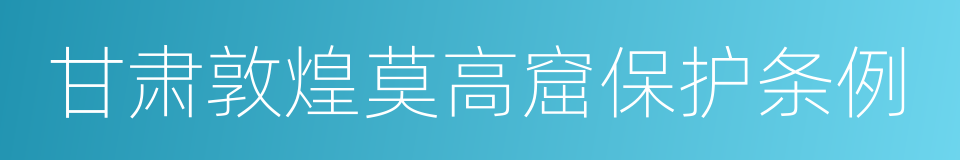 甘肃敦煌莫高窟保护条例